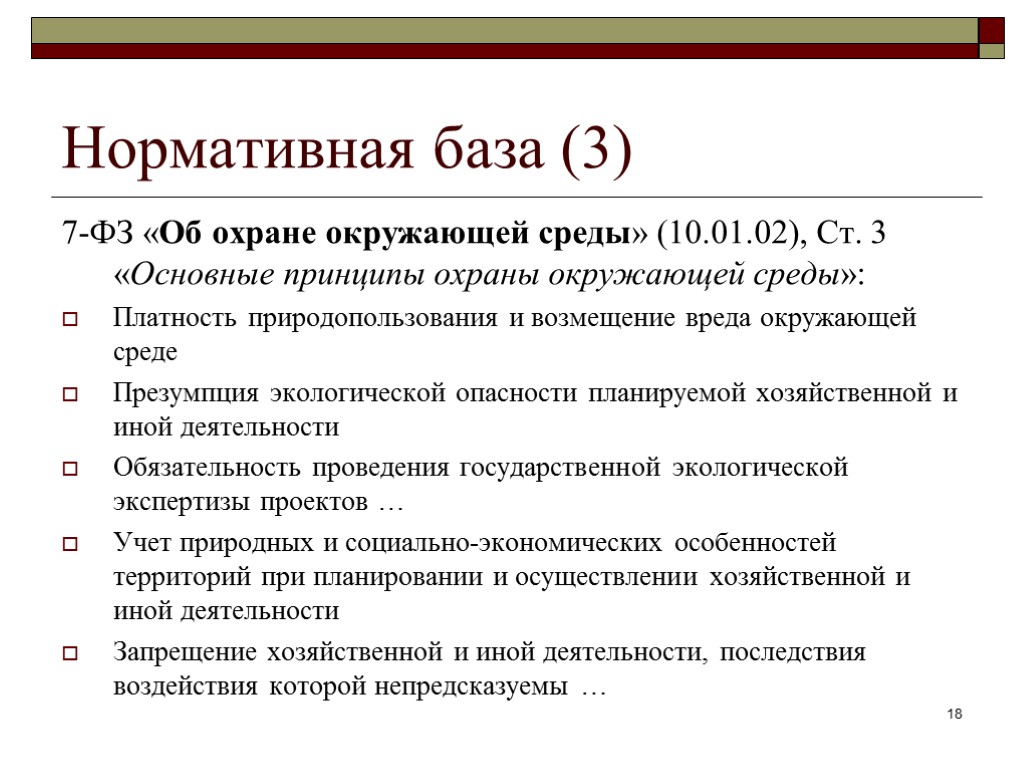 Нормативная база (3)

7-ФЗ «Об охране окружающей среды» (10.01.02), Ст. 3 «Основные принципы охраны окружающей среды»:

Платность природопользования и возмещение вреда окружающей среде

Презумпция экологической опасности планируемой хозяйственной и иной деятельности

Обязательность проведения государственной экологической экспертизы проектов …

Учет природных и социально-экономических особенностей территорий при планировании и осуществлении хозяйственной и иной деятельности

Запрещение хозяйственной и иной деятельности, последствия воздействия которой непредсказуемы …

18